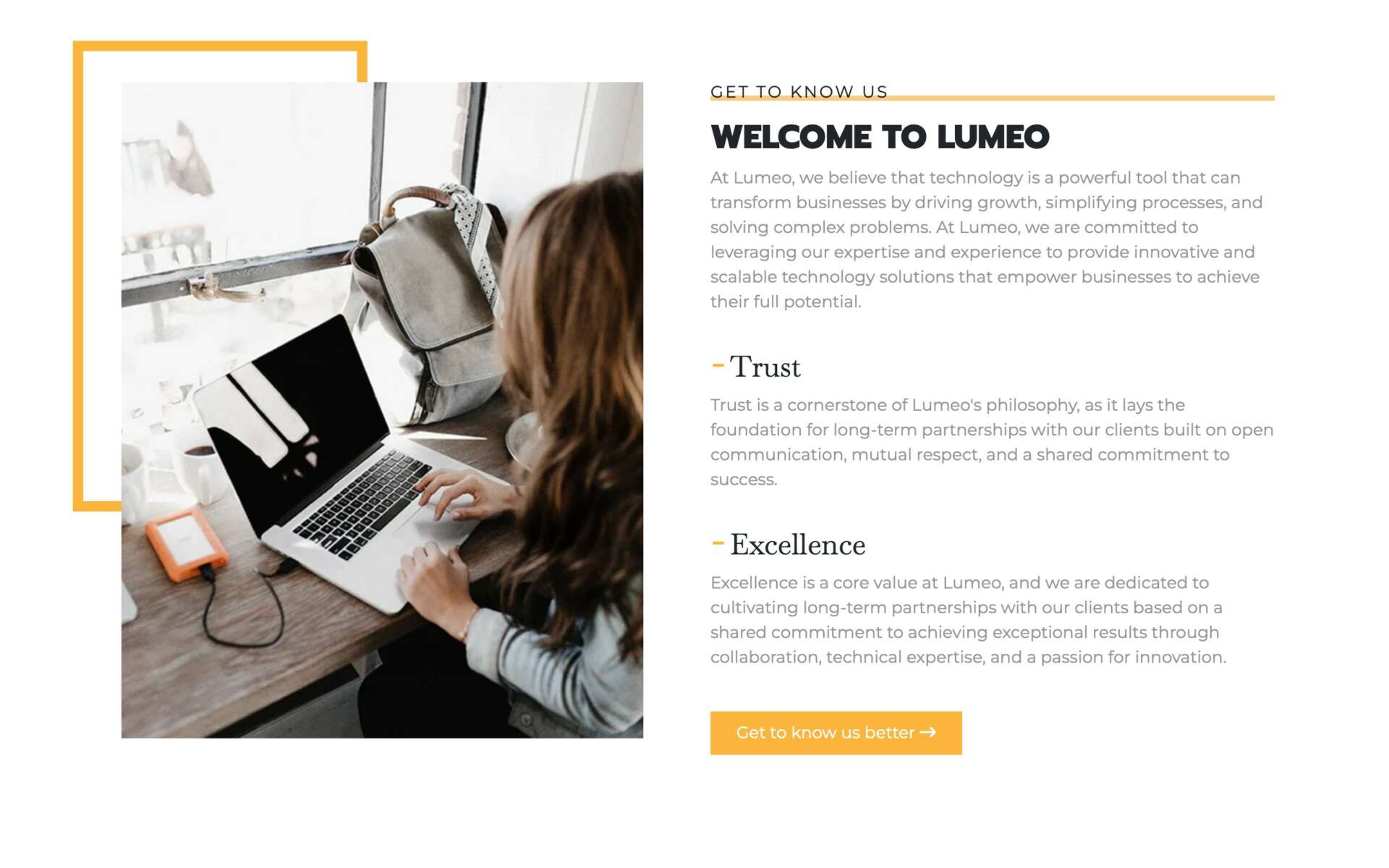 GET TO KNOW US

WELCOME TO LUMEO

At Lumeo, we believe that technology is a powerful tool that can transform businesses by driving growth, simplifying processes, and solving complex problems. At Lumeo, we are committed to leveraging our expertise and experience to provide innovative and scalable technology solutions that empower businesses to achieve their full potential.

- Trust

Trust is a cornerstone of Lumeo's philosophy, as it lays the foundation for long-term partnerships with our clients built on open communication, mutual respect, and a shared commitment to success.

- Excellence

Excellence is a core value at Lumeo, and we are dedicated to cultivating long-term partnerships with our clients based on a shared commitment to achieving exceptional results through collaboration, technical expertise, and a passion for innovation.

Get to know us better →